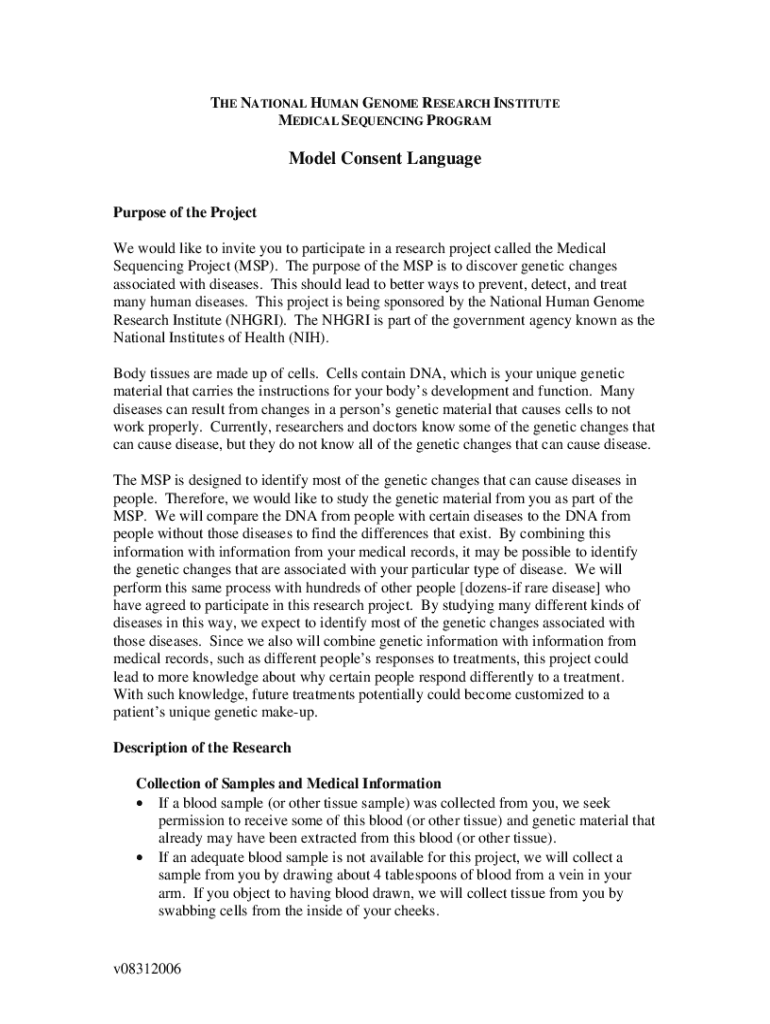 THE NATIONAL HUMAN GENOME RESEARCH INSTITUTE
MEDICAL SEQUENCING PROGRAM

Model Consent Language

Purpose of the Project

We would like to invite you to participate in a research project called the Medical Sequencing Project (MSP). The purpose of the MSP is to discover genetic changes associated with diseases. This should lead to better ways to prevent, detect, and treat many human diseases. This project is being sponsored by the National Human Genome Research Institute (NHGRI). The NHGRI is part of the government agency known as the National Institutes of Health (NIH).

Body tissues are made up of cells. Cells contain DNA, which is your unique genetic material that carries the instructions for your body's development and function. Many diseases can result from changes in a person's genetic material that causes cells to not work properly. Currently, researchers and doctors know some of the genetic changes that can cause disease, but they do not know all of the genetic changes that can cause disease.

The MSP is designed to identify most of the genetic changes that can cause diseases in people. Therefore, we would like to study the genetic material from you as part of the MSP. We will compare the DNA from people with certain diseases to the DNA from people without those diseases to find the differences that exist. By combining this information with information from your medical records, it may be possible to identify the genetic changes that are associated with your particular type of disease. We will perform this same process with hundreds of other people [dozens-if rare disease] who have agreed to participate in this research project. By studying many different kinds of diseases in this way, we expect to identify most of the genetic changes associated with those diseases. Since we also will combine genetic information with information from medical records, such as different people's responses to treatments, this project could lead to more knowledge about why certain people respond differently to a treatment. With such knowledge, future treatments potentially could become customized to a patient's unique genetic make-up.

Description of the Research

Collection of Samples and Medical Information
• If a blood sample (or other tissue sample) was collected from you, we seek permission to receive some of this blood (or other tissue) and genetic material that already may have been extracted from this blood (or other tissue).
• If an adequate blood sample is not available for this project, we will collect a sample from you by drawing about 4 tablespoons of blood from a vein in your arm. If you object to having blood drawn, we will collect tissue from you by swabbing cells from the inside of your cheeks.

v08312006